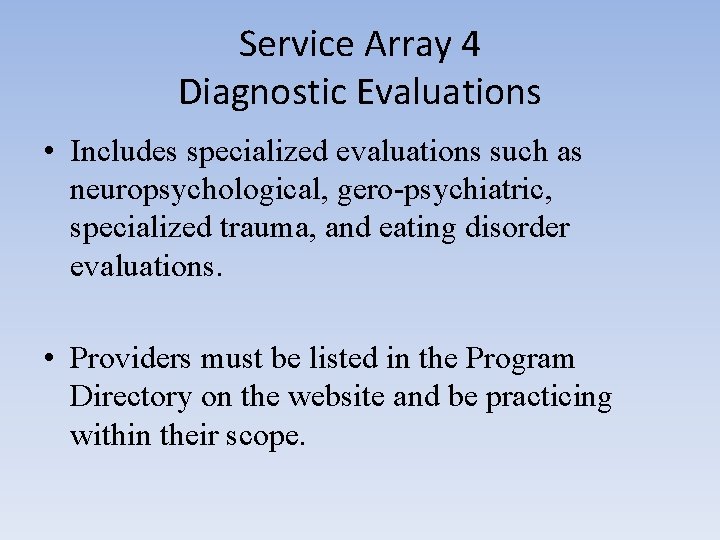 Service Array 4
Diagnostic Evaluations

• Includes specialized evaluations such as neuropsychological, gero-psychiatric, specialized trauma, and eating disorder evaluations.

• Providers must be listed in the Program Directory on the website and be practicing within their scope.